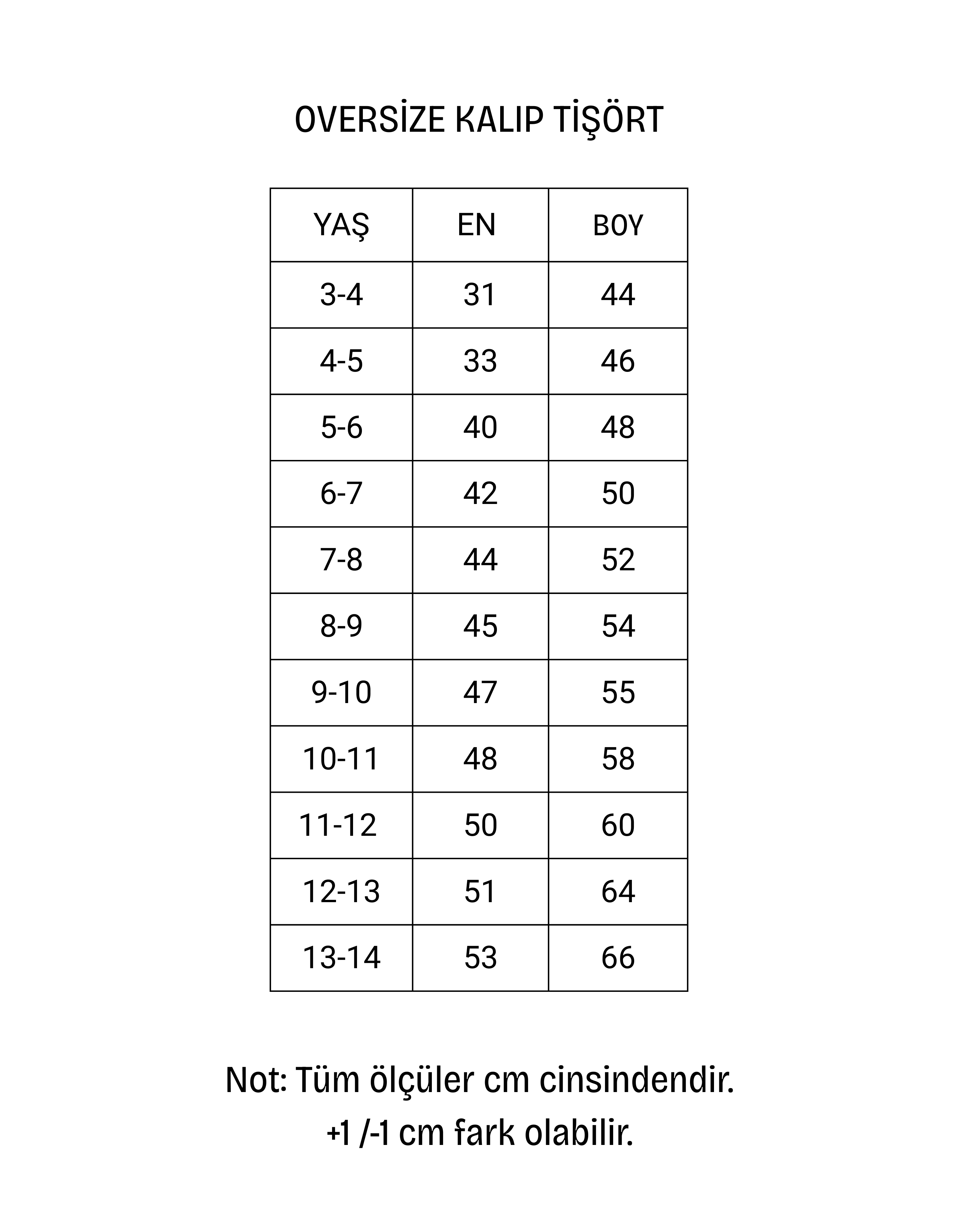 OVERSİZE KALIP TİŞÖRT

| YAŞ | EN | BOY |
|---|---|---|
| 3-4 | 31 | 44 |
| 4-5 | 33 | 46 |
| 5-6 | 40 | 48 |
| 6-7 | 42 | 50 |
| 7-8 | 44 | 52 |
| 8-9 | 45 | 54 |
| 9-10 | 47 | 55 |
| 10-11 | 48 | 58 |
| 11-12 | 50 | 60 |
| 12-13 | 51 | 64 |
| 13-14 | 53 | 66 |

Not: Tüm ölçüler cm cinsindendir.
+1 /-1 cm fark olabilir.